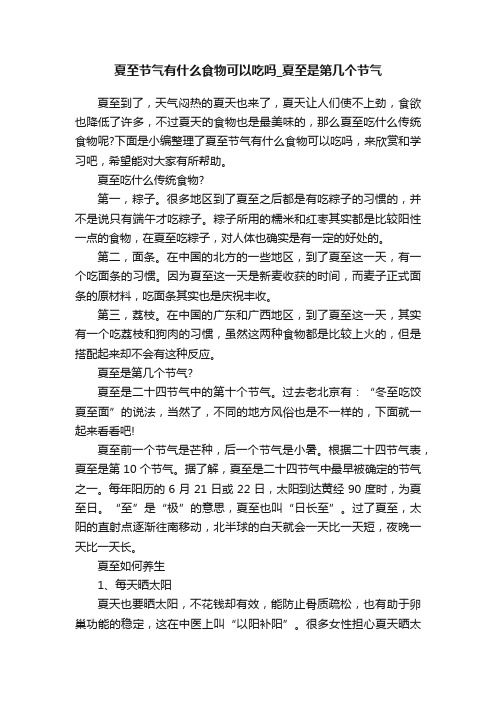 夏至节气有什么食物可以吃吗_夏至是第几个节气

夏至到了，天气闷热的夏天也来了，夏天让人们使不上劲，食欲也降低了许多，不过夏天的食物也是最美味的，那么夏至吃什么传统食物呢?下面是小编整理了夏至节气有什么食物可以吃吗，来欣赏和学习吧，希望能对大家有所帮助。

夏至吃什么传统食物?

第一，粽子。很多地区到了夏至之后都是有吃粽子的习惯的，并不是说只有端午才吃粽子。粽子所用的糯米和红枣其实都是比较阳性一点的食物，在夏至吃粽子，对人体也确实是有一定的好处的。

第二，面条。在中国的北方的一些地区，到了夏至这一天，有一个吃面条的习惯。因为夏至这一天是新麦收获的时间，而麦子正式面条的原材料，吃面条其实也是庆祝丰收。

第三，荔枝。在中国的广东和广西地区，到了夏至这一天，其实有一个吃荔枝和狗肉的习惯，虽然这两种食物都是比较上火的，但是搭配起来却不会有这种反应。

夏至是第几个节气?

夏至是二十四节气中的第十个节气。过去老北京有：“冬至吃饺夏至面”的说法，当然了，不同的地方风俗也是不一样的，下面就一起来看看吧!

夏至前一个节气是芒种，后一个节气是小暑。根据二十四节气表，夏至是第 10 个节气。据了解，夏至是二十四节气中最早被确定的节气之一。每年阳历的 6 月 21 日或 22 日，太阳到达黄经 90 度时，为夏至日。“至”是“极”的意思，夏至也叫“日长至”。过了夏至，太阳的直射点逐渐往南移动，北半球的白天就会一天比一天短，夜晚一天比一天长。

夏至如何养生

1、每天晒太阳

夏天也要晒太阳，不花钱却有效，能防止骨质疏松，也有助于卵巢功能的稳定，这在中医上叫“以阳补阳”。很多女性担心夏天晒太